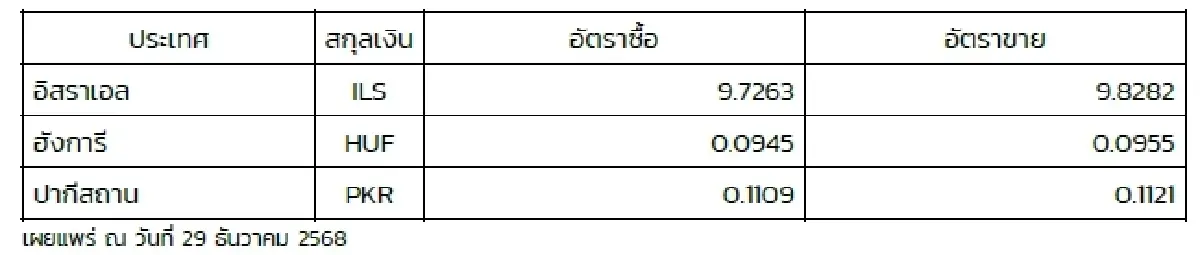 | ประเทศ | สกุลเงิน | อัตราซื้อ | อัตราขาย |
|---|---|---|---|
| อิสราเอล | ILS | 9.7263 | 9.8282 |
| ฮังการี | HUF | 0.0945 | 0.0955 |
| ปากีสถาน | PKR | 0.1109 | 0.1121 |

เผยแพร่ ณ วันที่ 29 ธันวาคม 2568